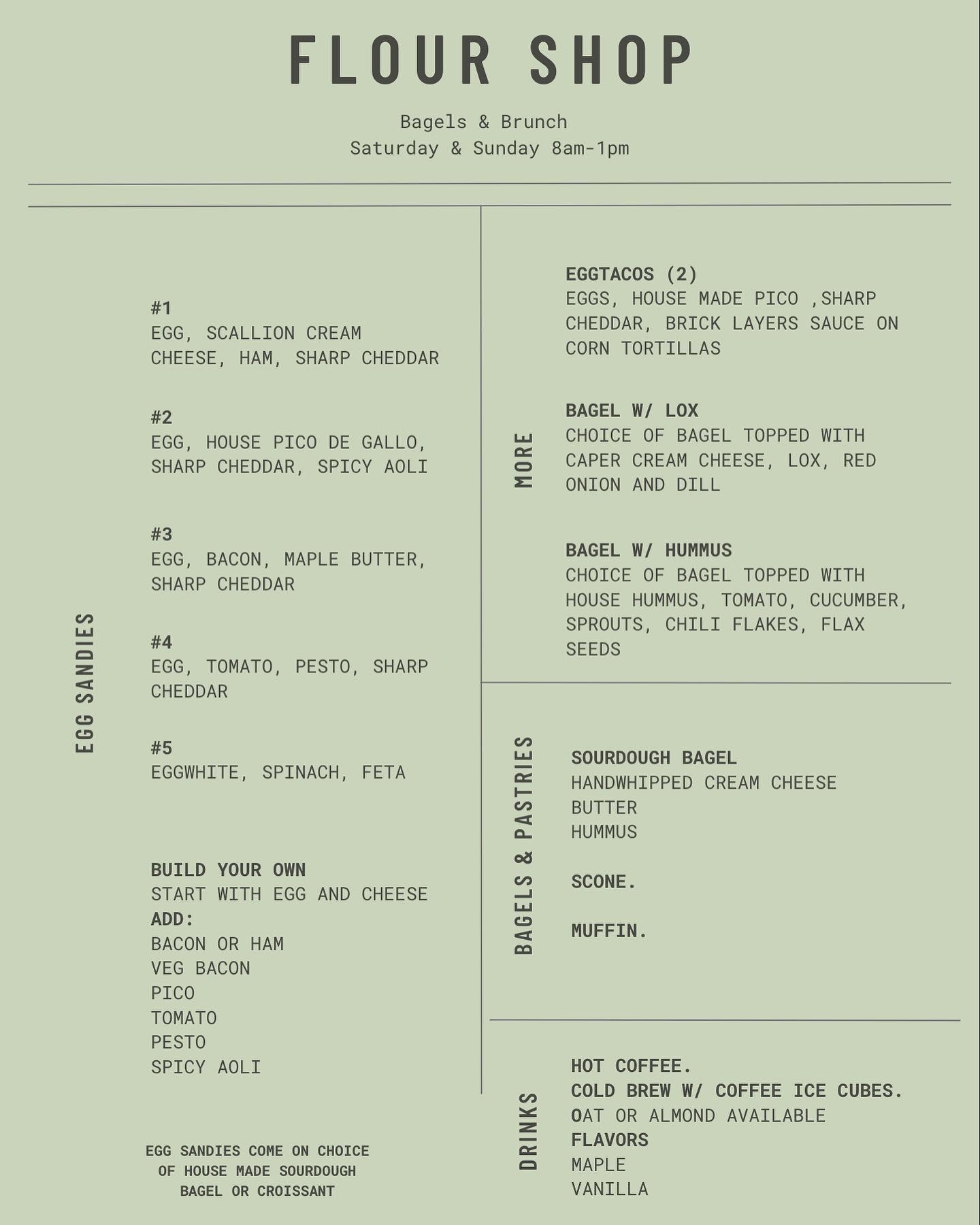 FLOUR SHOP

Bagels & Brunch
Saturday & Sunday 8am-1pm

EGG SANDIES

#1
EGG, SCALLION CREAM CHEESE, HAM, SHARP CHEDDAR

#2
EGG, HOUSE PICO DE GALLO, SHARP CHEDDAR, SPICY AOLI

#3
EGG, BACON, MAPLE BUTTER, SHARP CHEDDAR

#4
EGG, TOMATO, PESTO, SHARP CHEDDAR

#5
EGGWHITE, SPINACH, FETA

BUILD YOUR OWN
START WITH EGG AND CHEESE
ADD:
BACON OR HAM
VEG BACON
PICO
TOMATO
PESTO
SPICY AOLI

EGG SANDIES COME ON CHOICE OF HOUSE MADE SOURDOUGH BAGEL OR CROISSANT

MORE

EGGTACOS (2)
EGGS, HOUSE MADE PICO ,SHARP CHEDDAR, BRICK LAYERS SAUCE ON CORN TORTILLAS

BAGEL W/ LOX
CHOICE OF BAGEL TOPPED WITH CAPER CREAM CHEESE, LOX, RED ONION AND DILL

BAGEL W/ HUMMUS
CHOICE OF BAGEL TOPPED WITH HOUSE HUMMUS, TOMATO, CUCUMBER, SPROUTS, CHILI FLAKES, FLAX SEEDS

BAGELS & PASTRIES

SOURDOUGH BAGEL
HANDWHIPPED CREAM CHEESE
BUTTER
HUMMUS

SCONE.

MUFFIN.

DRINKS

HOT COFFEE.
COLD BREW W/ COFFEE ICE CUBES.
OAT OR ALMOND AVAILABLE
FLAVORS
MAPLE
VANILLA